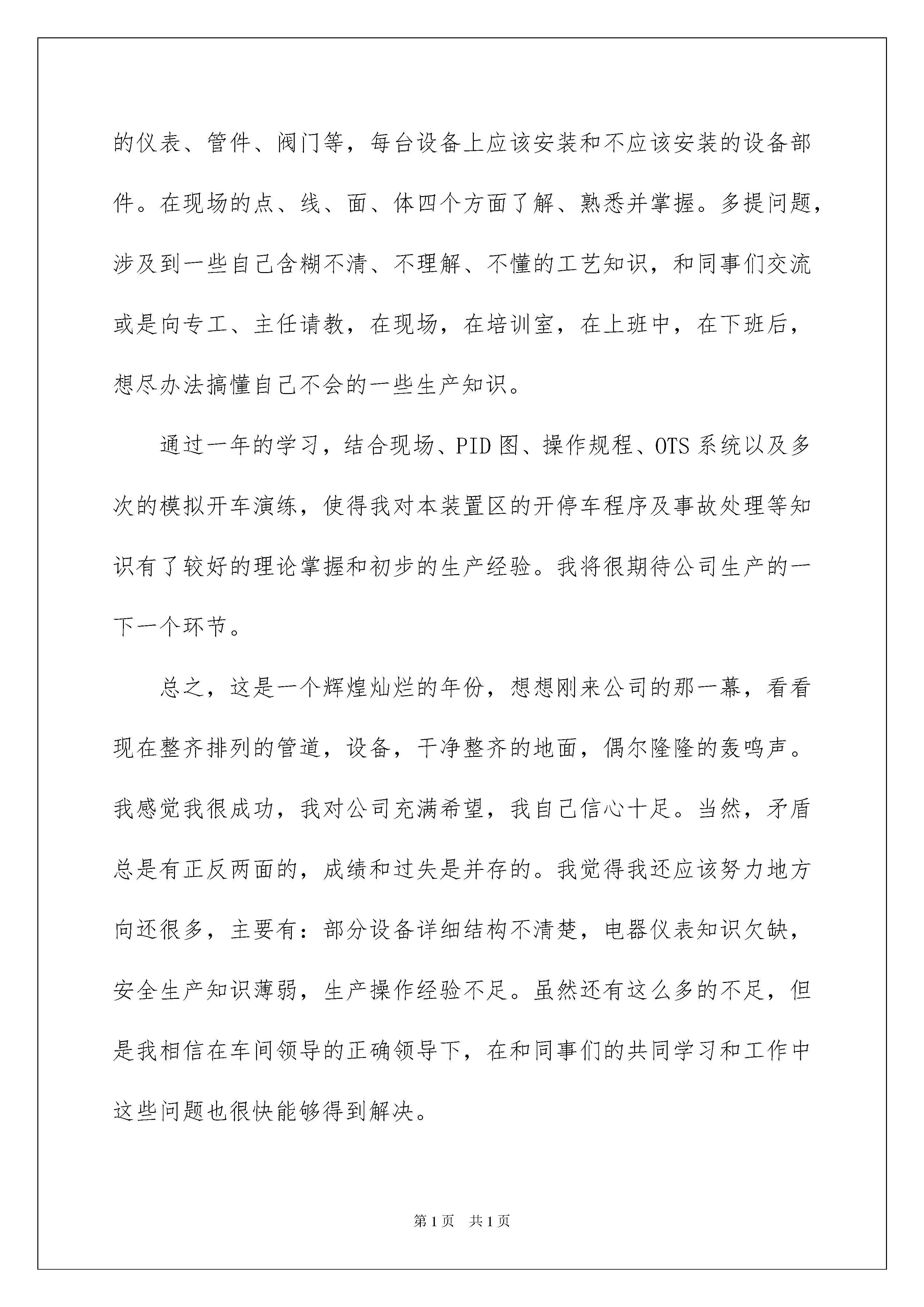 的仪表、管件、阀门等，每台设备上应该安装和不应该安装的设备部件。在现场的点、线、面、体四个方面了解、熟悉并掌握。多提问题，涉及到一些自己含糊不清、不理解、不懂的工艺知识，和同事们交流或是向专工、主任请教，在现场，在培训室，在上班中，在下班后，想尽办法搞懂自己不会的一些生产知识。

通过一年的学习，结合现场、PID 图、操作规程、OTS 系统以及多次的模拟开车演练，使得我对本装置区的开停车程序及事故处理等知识有了较好的理论掌握和初步的生产经验。我将很期待公司生产的一下一个环节。

总之，这是一个辉煌灿烂的年份，想想刚来公司的那一幕，看看现在整齐排列的管道，设备，干净整齐的地面，偶尔隆隆的轰鸣声。我感觉我很成功，我对公司充满希望，我自己信心十足。当然，矛盾总是有正反两面的，成绩和过失是并存的。我觉得我还应该努力地方向还很多，主要有：部分设备详细结构不清楚，电器仪表知识欠缺，安全生产知识薄弱，生产操作经验不足。虽然还有这么多的不足，但是我相信在车间领导的正确领导下，在和同事们的共同学习和工作中这些问题也很快能够得到解决。

第 1 页　共 1 页